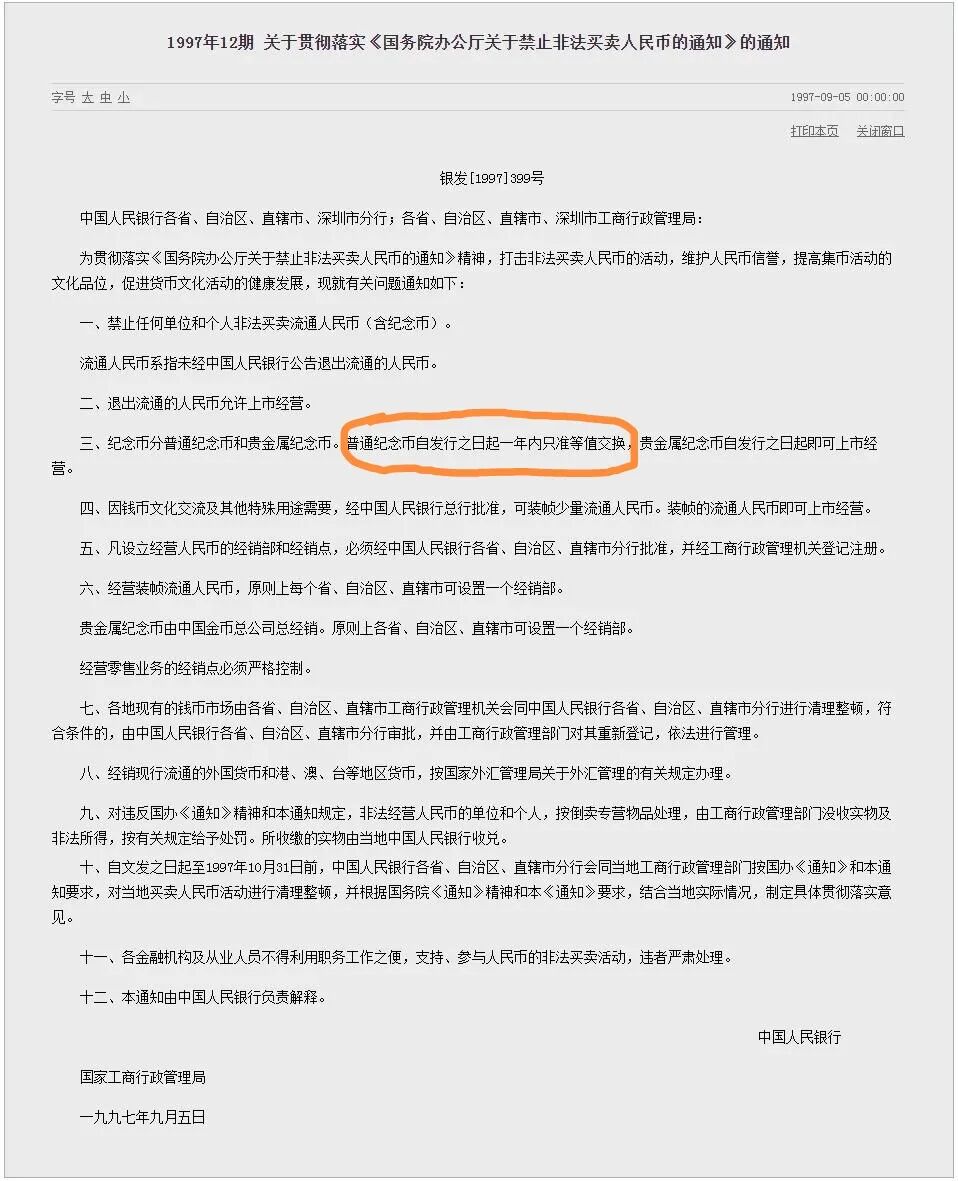 1997年12期 关于贯彻落实《国务院办公厅关于禁止非法买卖人民币的通知》的通知

字号 大 中 小

1997-09-05 00:00:00

打印本页 关闭窗口

银发[1997]399号

中国人民银行各省、自治区、直辖市、深圳市分行；各省、自治区、直辖市、深圳市工商行政管理局：

为贯彻落实《国务院办公厅关于禁止非法买卖人民币的通知》精神，打击非法买卖人民币的活动，维护人民币信誉，提高集币活动的文化品位，促进货币文化活动的健康发展，现就有关问题通知如下：

一、禁止任何单位和个人非法买卖流通人民币（含纪念币）。

流通人民币系指未经中国人民银行公告退出流通的人民币。

二、退出流通的人民币允许上市经营。

三、纪念币分普通纪念币和贵金属纪念币。普通纪念币自发行之日起一年内只准等值交换，贵金属纪念币自发行之日起即可上市经营。

四、因钱币文化交流及其他特殊用途需要，经中国人民银行总行批准，可装帧少量流通人民币。装帧的流通人民币即可上市经营。

五、凡设立经营人民币的经销部和经销点，必须经中国人民银行各省、自治区、直辖市分行批准，并经工商行政管理机关登记注册。

六、经营装帧流通人民币，原则上每个省、自治区、直辖市可设置一个经销部。

贵金属纪念币由中国金币总公司总经销。原则上各省、自治区、直辖市可设置一个经销部。

经营零售业务的经销点必须严格控制。

七、各地现有的钱币市场由各省、自治区、直辖市工商行政管理机关会同中国人民银行各省、自治区、直辖市分行进行清理整顿，符合条件的，由中国人民银行各省、自治区、直辖市分行审批，并由工商行政管理部门对其重新登记，依法进行管理。

八、经销现行流通的外国货币和港、澳、台等地区货币，按国家外汇管理局关于外汇管理的有关规定办理。

九、对违反国办《通知》精神和本通知规定，非法经营人民币的单位和个人，按倒卖专营物品处理，由工商行政管理部门没收实物及非法所得，按有关规定给予处罚。所收缴的实物由当地中国人民银行收兑。

十、自文发之日起至1997年10月31日前，中国人民银行各省、自治区、直辖市分行会同当地工商行政管理部门按国办《通知》和本通知要求，对当地买卖人民币活动进行清理整顿，并根据国务院《通知》精神和本《通知》要求，结合当地实际情况，制定具体贯彻落实意见。

十一、各金融机构及从业人员不得利用职务工作之便，支持、参与人民币的非法买卖活动，违者严肃处理。

十二、本通知由中国人民银行负责解释。

中国人民银行

国家工商行政管理局

一九九七年九月五日